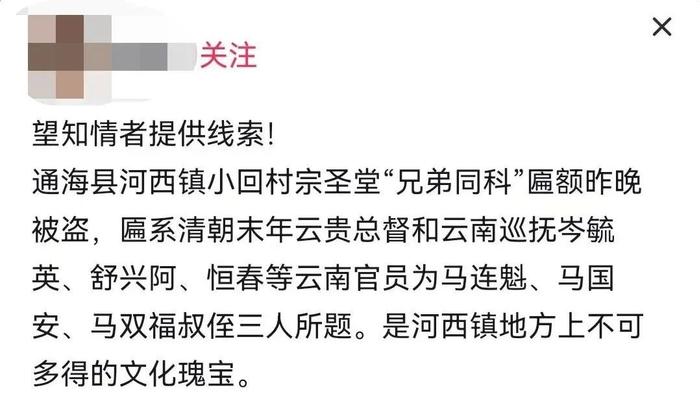 关注

望知情者提供线索!
通海县河西镇小回村宗圣堂“兄弟同科”匾额昨晚被盗，匾系清朝末年云贵总督和云南巡抚岑毓英、舒兴阿、恒春等云南官员为马连魁、马国安、马双福叔侄三人所题。是河西镇地方上不可多得的文化瑰宝。